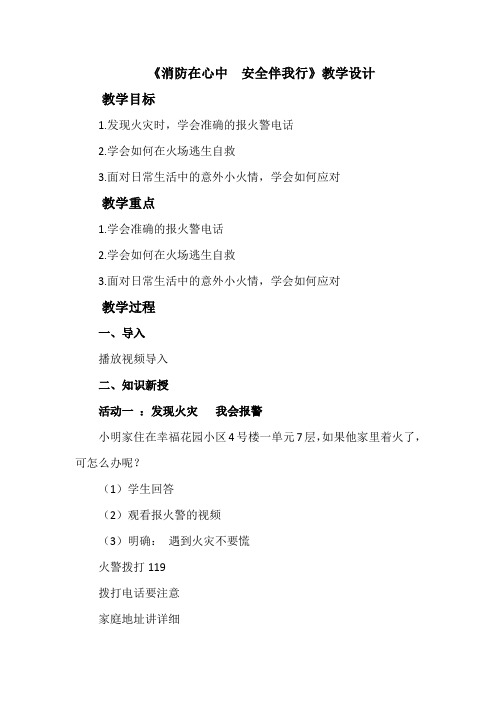 《消防在心中　安全伴我行》教学设计

教学目标

1.发现火灾时，学会准确的报火警电话

2.学会如何在火场逃生自救

3.面对日常生活中的意外小火情，学会如何应对

教学重点

1.学会准确的报火警电话

2.学会如何在火场逃生自救

3.面对日常生活中的意外小火情，学会如何应对

教学过程

一、导入

播放视频导入

二、知识新授

活动一 ：发现火灾　我会报警

小明家住在幸福花园小区4号楼一单元7层，如果他家里着火了，可怎么办呢？

（1）学生回答

（2）观看报火警的视频

（3）明确：　遇到火灾不要慌

火警拨打 119

拨打电话要注意

家庭地址讲详细